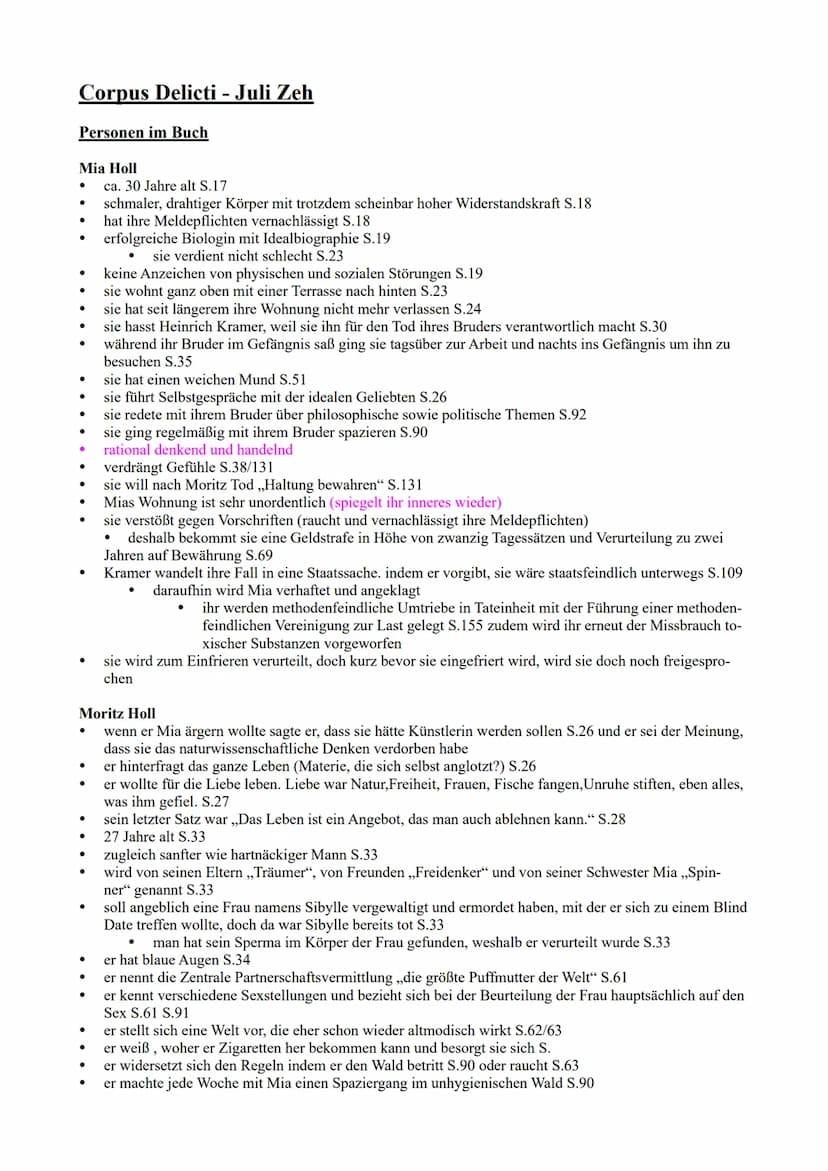 Corpus Delicti - Juli Zeh

Personen im Buch

Mia Holl
• ca. 30 Jahre alt S.17
• schmaler, drahtiger Körper mit trotzdem scheinbar hoher Widerstandskraft S.18
• hat ihre Meldepflichten vernachlässigt S.18
• erfolgreiche Biologin mit Idealbiographie S.19
  • sie verdient nicht schlecht S.23
• keine Anzeichen von physischen und sozialen Störungen S.19
• sie wohnt ganz oben mit einer Terrasse nach hinten S.23
• sie hat seit längerem ihre Wohnung nicht mehr verlassen S.24
• sie hasst Heinrich Kramer, weil sie ihn für den Tod ihres Bruders verantwortlich macht S.30
• während ihr Bruder im Gefängnis saß ging sie tagsüber zur Arbeit und nachts ins Gefängnis um ihn zu besuchen S.35
• sie hat einen weichen Mund S.51
• sie führt Selbstgespräche mit der idealen Geliebten S.26
• sie redete mit ihrem Bruder über philosophische sowie politische Themen S.92
• sie ging regelmäßig mit ihrem Bruder spazieren S.90
• rational denkend und handelnd
• verdrängt Gefühle S.38/131
• sie will nach Moritz Tod „Haltung bewahren“ S.131
• Mias Wohnung ist sehr unordentlich (spiegelt ihr inneres wieder)
• sie verstößt gegen Vorschriften (raucht und vernachlässigt ihre Meldepflichten)
  • deshalb bekommt sie eine Geldstrafe in Höhe von zwanzig Tagessätzen und Verurteilung zu zwei Jahren auf Bewährung S.69
• Kramer wandelt ihre Fall in eine Staatssache. indem er vorgibt, sie wäre staatsfeindlich unterwegs S.109
  • daraufhin wird Mia verhaftet und angeklagt
    • ihr werden methodenfeindliche Umtriebe in Tateinheit mit der Führung einer methodenfeindlichen Vereinigung zur Last gelegt S.155 zudem wird ihr erneut der Missbrauch toxischer Substanzen vorgeworfen
• sie wird zum Einfrieren verurteilt, doch kurz bevor sie eingefriert wird, wird sie doch noch freigesprochen

Moritz Holl
• wenn er Mia ärgern wollte sagte er, dass sie hätte Künstlerin werden sollen S.26 und er sei der Meinung, dass sie das naturwissenschaftliche Denken verdorben habe
• er hinterfragt das ganze Leben (Materie, die sich selbst anglotzt?) S.26
• er wollte für die Liebe leben. Liebe war Natur,Freiheit, Frauen, Fische fangen,Unruhe stiften, eben alles, was ihm gefiel. S.27
• sein letzter Satz war „Das Leben ist ein Angebot, das man auch ablehnen kann.“ S.28
• 27 Jahre alt S.33
• zugleich sanfter wie hartnäckiger Mann S.33
• wird von seinen Eltern „Träumer“, von Freunden „Freidenker“ und von seiner Schwester Mia „Spinner“ genannt S.33
• soll angeblich eine Frau namens Sibylle vergewaltigt und ermordet haben, mit der er sich zu einem Blind Date treffen wollte, doch da war Sibylle bereits tot S.33
  • man hat sein Sperma im Körper der Frau gefunden, weshalb er verurteilt wurde S.33
• er hat blaue Augen S.34
• er nennt die Zentrale Partnerschaftsvermittlung „die größte Puffmutter der Welt“ S.61
• er kennt verschiedene Sexstellungen und bezieht sich bei der Beurteilung der Frau hauptsächlich auf den Sex S.61 S.91
• er stellt sich eine Welt vor, die eher schon wieder altmodisch wirkt S.62/63
• er weiß , woher er Zigaretten her bekommen kann und besorgt sie sich S.
• er widersetzt sich den Regeln indem er den Wald betritt S.90 oder raucht S.63
• er machte jede Woche mit Mia einen Spaziergang im unhygienischen Wald S.90